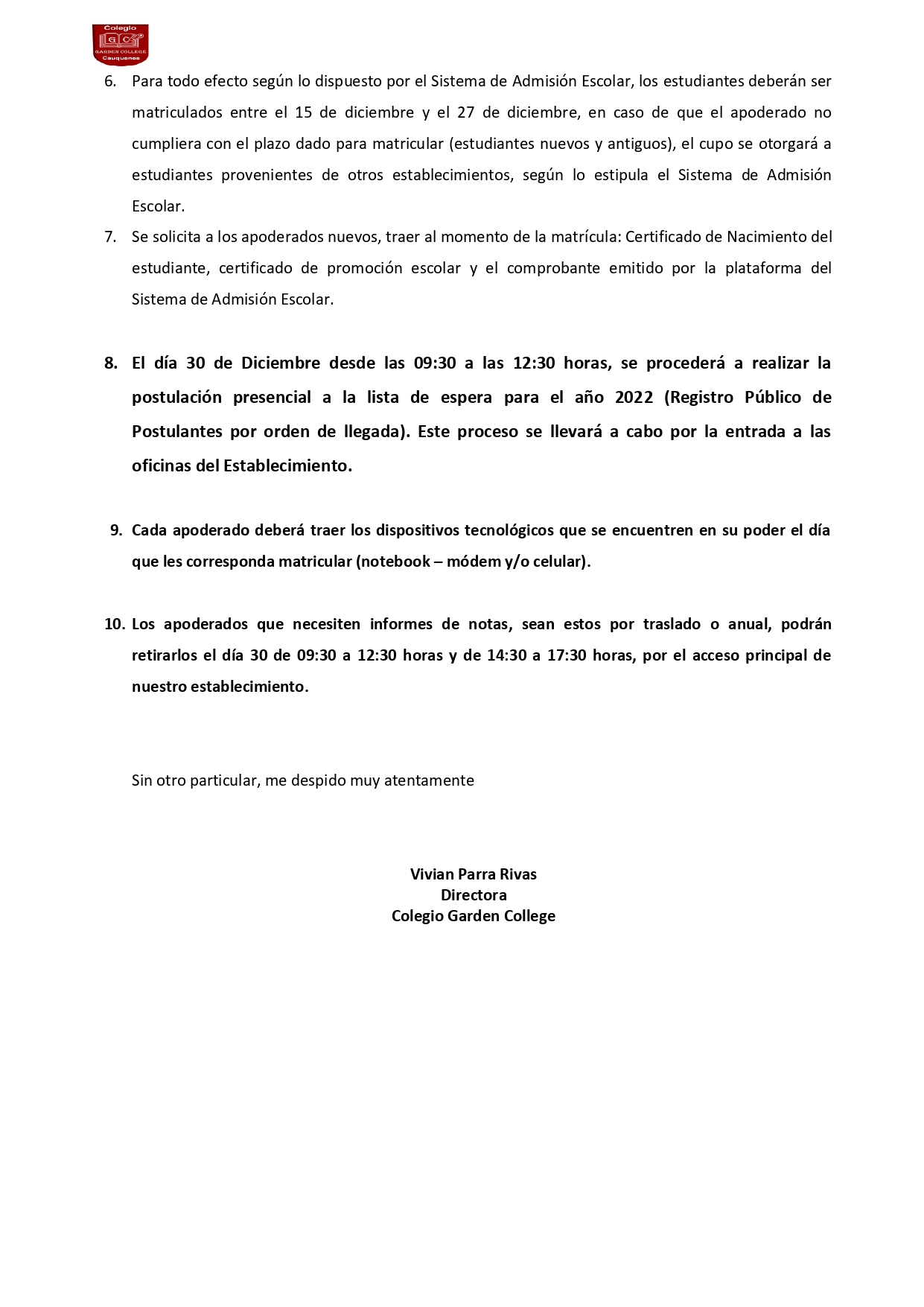 Colegio
GC
GARDEN COLLEGE
Cauquenes

6. Para todo efecto según lo dispuesto por el Sistema de Admisión Escolar, los estudiantes deberán ser matriculados entre el 15 de diciembre y el 27 de diciembre, en caso de que el apoderado no cumpliera con el plazo dado para matricular (estudiantes nuevos y antiguos), el cupo se otorgará a estudiantes provenientes de otros establecimientos, según lo estipula el Sistema de Admisión Escolar.
7. Se solicita a los apoderados nuevos, traer al momento de la matrícula: Certificado de Nacimiento del estudiante, certificado de promoción escolar y el comprobante emitido por la plataforma del Sistema de Admisión Escolar.

8. El día 30 de Diciembre desde las 09:30 a las 12:30 horas, se procederá a realizar la postulación presencial a la lista de espera para el año 2022 (Registro Público de Postulantes por orden de llegada). Este proceso se llevará a cabo por la entrada a las oficinas del Establecimiento.

9. Cada apoderado deberá traer los dispositivos tecnológicos que se encuentren en su poder el día que les corresponda matricular (notebook – módem y/o celular).

10. Los apoderados que necesiten informes de notas, sean estos por traslado o anual, podrán retirarlos el día 30 de 09:30 a 12:30 horas y de 14:30 a 17:30 horas, por el acceso principal de nuestro establecimiento.

Sin otro particular, me despido muy atentamente

Vivian Parra Rivas
Directora
Colegio Garden College